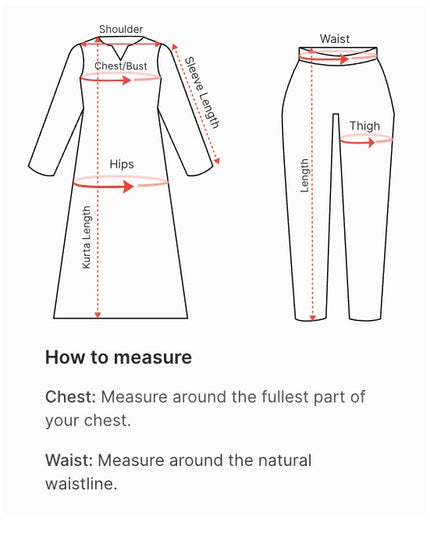 Shoulder
Chest/Bust
Sleeve Length
Hips
Kurta Length
Waist
Thigh
Length

How to measure

Chest: Measure around the fullest part of your chest.

Waist: Measure around the natural waistline.